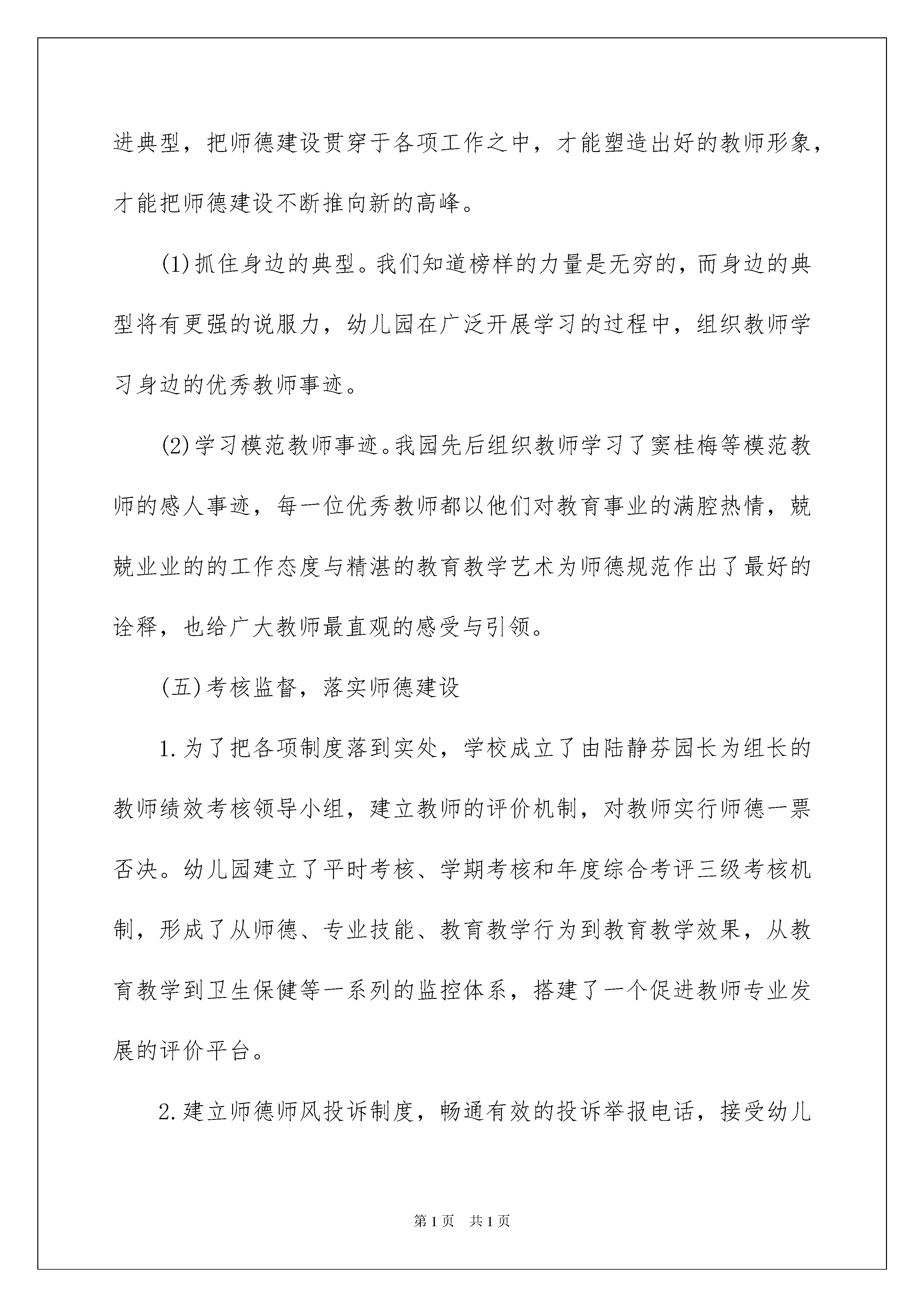 进典型，把师德建设贯穿于各项工作之中，才能塑造出好的教师形象，才能把师德建设不断推向新的高峰。

(1)抓住身边的典型。我们知道榜样的力量是无穷的，而身边的典型将有更强的说服力，幼儿园在广泛开展学习的过程中，组织教师学习身边的优秀教师事迹。

(2)学习模范教师事迹。我园先后组织教师学习了窦桂梅等模范教师的感人事迹，每一位优秀教师都以他们对教育事业的满腔热情，兢兢业业的的工作态度与精湛的教育教学艺术为师德规范作出了最好的诠释，也给广大教师最直观的感受与引领。

(五)考核监督，落实师德建设

1.为了把各项制度落到实处，学校成立了由陆静芬园长为组长的教师绩效考核领导小组，建立教师的评价机制，对教师实行师德一票否决。幼儿园建立了平时考核、学期考核和年度综合考评三级考核机制，形成了从师德、专业技能、教育教学行为到教育教学效果，从教育教学到卫生保健等一系列的监控体系，搭建了一个促进教师专业发展的评价平台。

2.建立师德师风投诉制度，畅通有效的投诉举报电话，接受幼儿

第1页 共1页